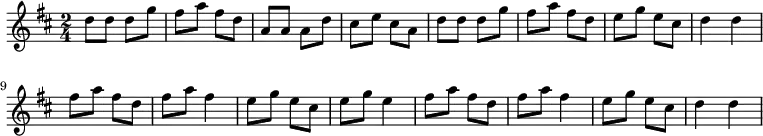 $\frac{2}{4}$

9